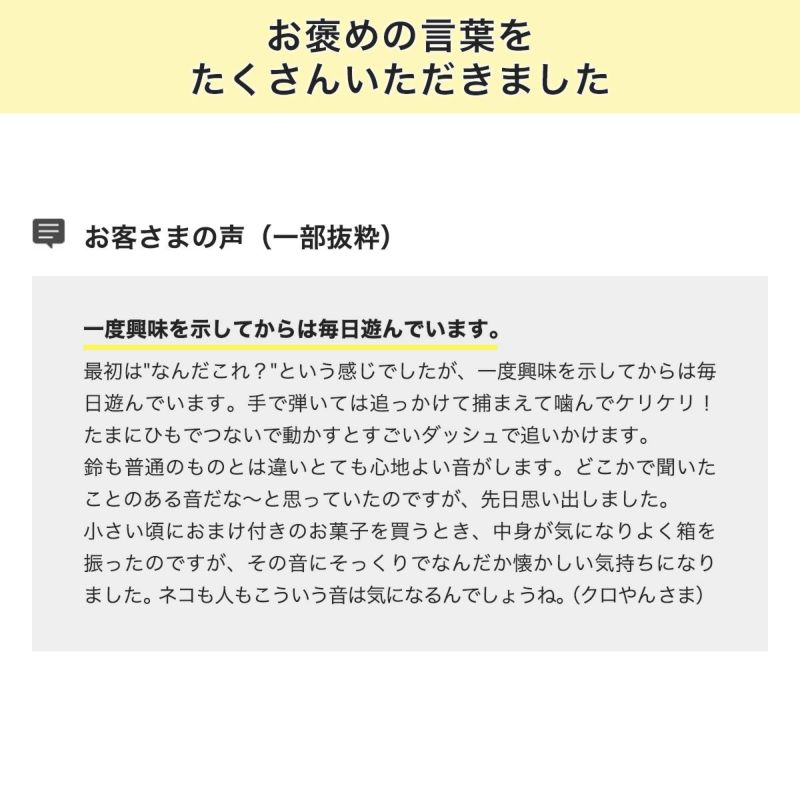 お褒めの言葉を
たくさんいただきました

お客さまの声（一部抜粋）

一度興味を示してからは毎日遊んでいます。

最初は"なんだこれ？"という感じでしたが、一度興味を示してからは毎日遊んでいます。手で弾いては追っかけて捕まえて噛んでケリケリ！たまにひもでつないで動かすとすごいダッシュで追いかけます。
鈴も普通のものとは違いとても心地よい音がします。どこかで聞いたことのある音だな〜と思っていたのですが、先日思い出しました。
小さい頃におまけ付きのお菓子を買うとき、中身が気になりよく箱を振ったのですが、その音にそっくりでなんだか懐かしい気持ちになりました。ネコも人もこういう音は気になるんでしょうね。（クロやんさま）